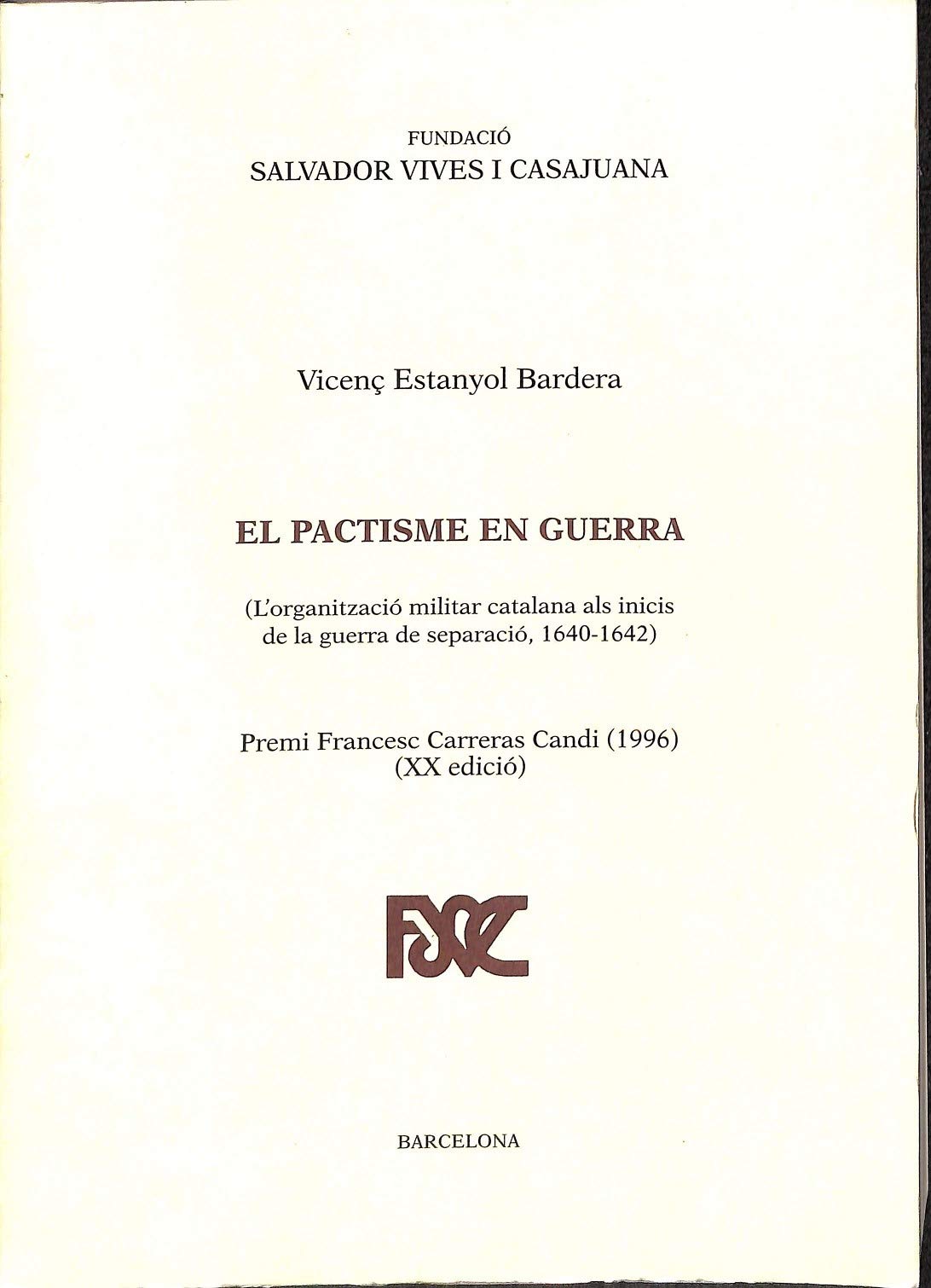 FUNDACIÓ
SALVADOR VIVES I CASAJUANA

Vicenç Estanyol Bardera

EL PACTISME EN GUERRA

(L'organització militar catalana als inicis de la guerra de separació, 1640-1642)

Premi Francesc Carreras Candi (1996)
(XX edició)

FSVC

BARCELONA